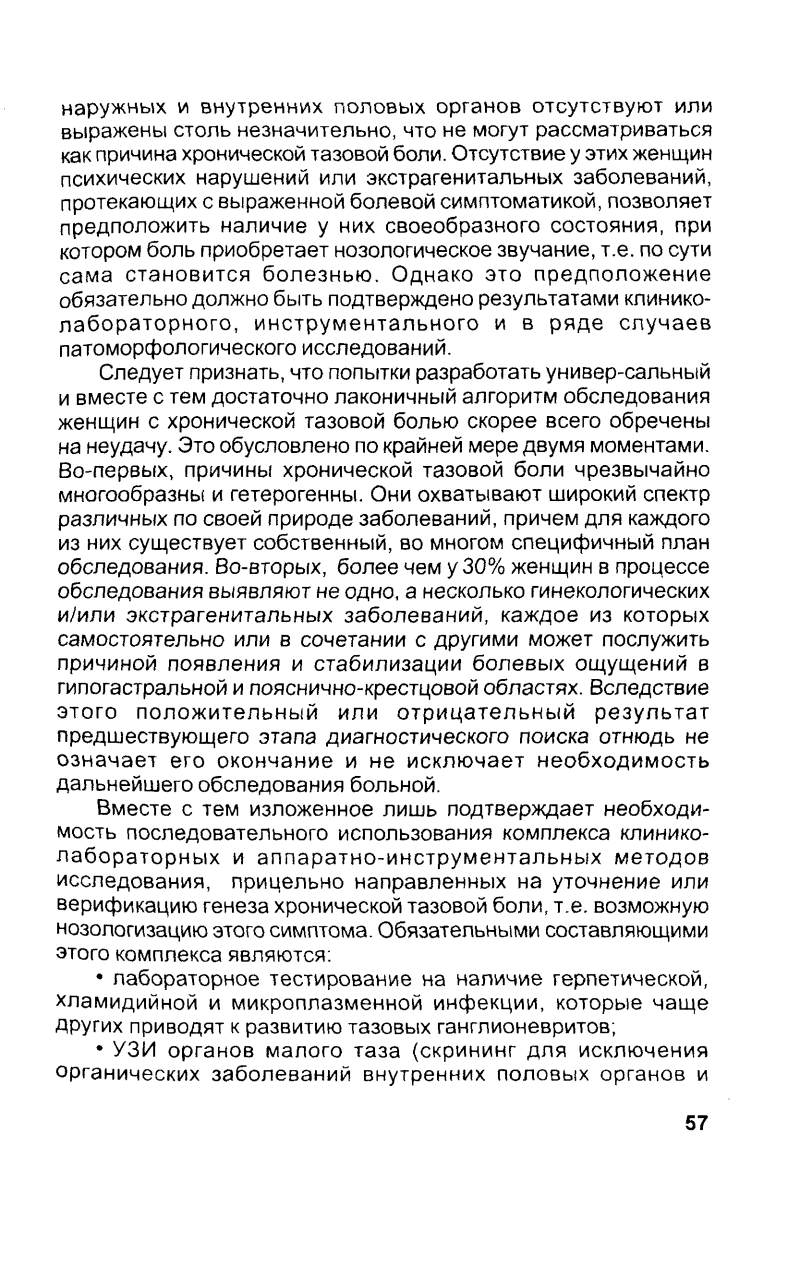 наружных и внутренних половых органов отсутствуют или выражены столь незначительно, что не могут рассматриваться как причина хронической тазовой боли. Отсутствие у этих женщин психических нарушений или экстрагенитальных заболеваний, протекающих с выраженной болевой симптоматикой, позволяет предположить наличие у них своеобразного состояния, при котором боль приобретает нозологическое звучание, т.е. по сути сама становится болезнью. Однако это предположение обязательно должно быть подтверждено результатами клинико-лабораторного, инструментального и в ряде случаев патоморфологического исследований.

Следует признать, что попытки разработать универ-сальный и вместе с тем достаточно лаконичный алгоритм обследования женщин с хронической тазовой болью скорее всего обречены на неудачу. Это обусловлено по крайней мере двумя моментами. Во-первых, причины хронической тазовой боли чрезвычайно многообразны и гетерогенны. Они охватывают широкий спектр различных по своей природе заболеваний, причем для каждого из них существует собственный, во многом специфичный план обследования. Во-вторых, более чем у 30% женщин в процессе обследования выявляют не одно, а несколько гинекологических и/или экстрагенитальных заболеваний, каждое из которых самостоятельно или в сочетании с другими может послужить причиной появления и стабилизации болевых ощущений в гипогастральной и пояснично-крестцовой областях. Вследствие этого положительный или отрицательный результат предшествующего этапа диагностического поиска отнюдь не означает его окончание и не исключает необходимость дальнейшего обследования больной.

Вместе с тем изложенное лишь подтверждает необходимость последовательного использования комплекса клинико-лабораторных и аппаратно-инструментальных методов исследования, прицельно направленных на уточнение или верификацию генеза хронической тазовой боли, т.е. возможную нозологизацию этого симптома. Обязательными составляющими этого комплекса являются:

• лабораторное тестирование на наличие герпетической, хламидийной и микроплазменной инфекции, которые чаще других приводят к развитию тазовых ганглионевритов;

• УЗИ органов малого таза (скрининг для исключения органических заболеваний внутренних половых органов и

57